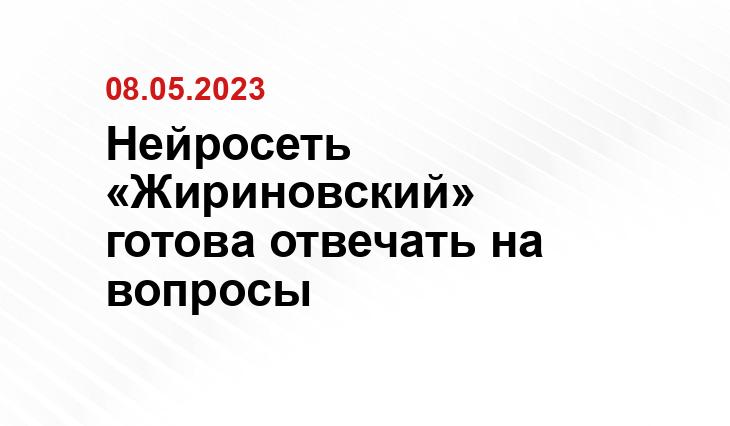 08.05.2023

Нейросеть «Жириновский» готова отвечать на вопросы